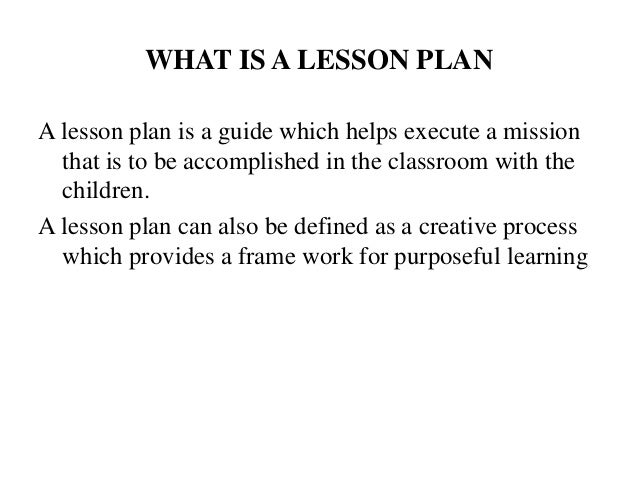 WHAT IS A LESSON PLAN

A lesson plan is a guide which helps execute a mission that is to be accomplished in the classroom with the children.

A lesson plan can also be defined as a creative process which provides a frame work for purposeful learning